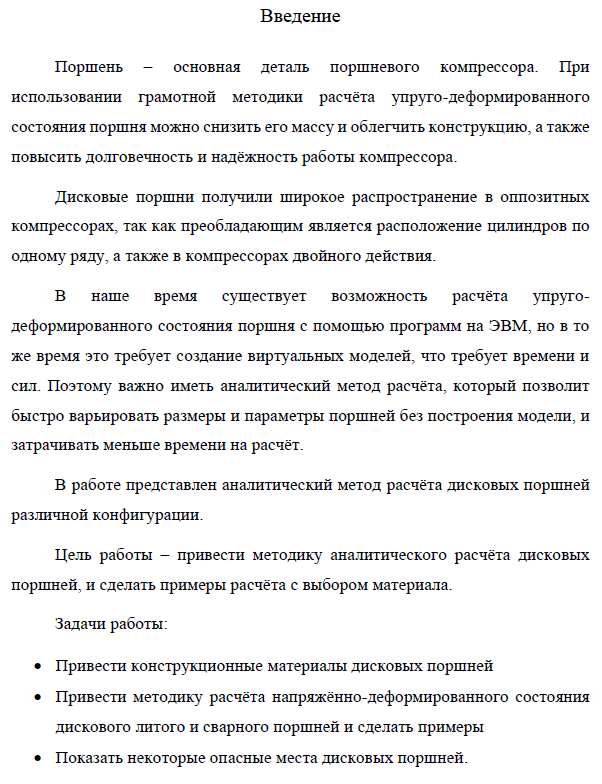 Введение

Поршень – основная деталь поршневого компрессора. При использовании грамотной методики расчёта упруго-деформированного состояния поршня можно снизить его массу и облегчить конструкцию, а также повысить долговечность и надёжность работы компрессора.

Дисковые поршни получили широкое распространение в оппозитных компрессорах, так как преобладающим является расположение цилиндров по одному ряду, а также в компрессорах двойного действия.

В наше время существует возможность расчёта упруго-деформированного состояния поршня с помощью программ на ЭВМ, но в то же время это требует создание виртуальных моделей, что требует времени и сил. Поэтому важно иметь аналитический метод расчёта, который позволит быстро варьировать размеры и параметры поршней без построения модели, и затрачивать меньше времени на расчёт.

В работе представлен аналитический метод расчёта дисковых поршней различной конфигурации.

Цель работы – привести методику аналитического расчёта дисковых поршней, и сделать примеры расчёта с выбором материала.

Задачи работы:

• Привести конструкционные материалы дисковых поршней
• Привести методику расчёта напряжённо-деформированного состояния дискового литого и сварного поршней и сделать примеры
• Показать некоторые опасные места дисковых поршней.